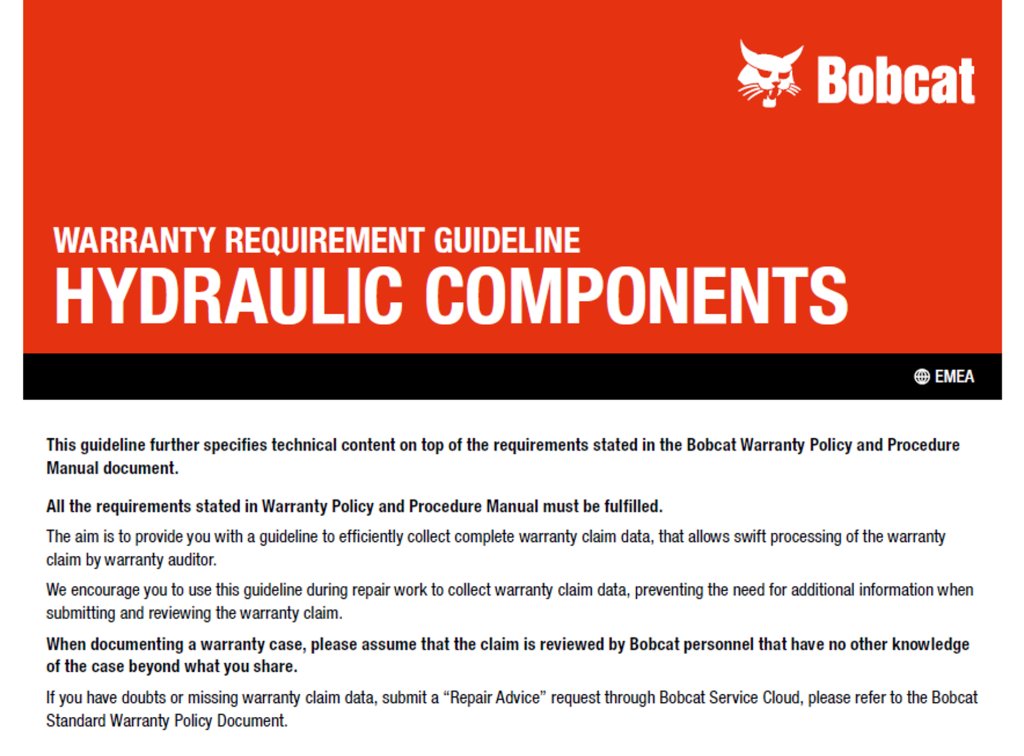 Bobcat

WARRANTY REQUIREMENT GUIDELINE
HYDRAULIC COMPONENTS

EMEA

This guideline further specifies technical content on top of the requirements stated in the Bobcat Warranty Policy and Procedure Manual document.

All the requirements stated in Warranty Policy and Procedure Manual must be fulfilled.

The aim is to provide you with a guideline to efficiently collect complete warranty claim data, that allows swift processing of the warranty claim by warranty auditor.

We encourage you to use this guideline during repair work to collect warranty claim data, preventing the need for additional information when submitting and reviewing the warranty claim.

When documenting a warranty case, please assume that the claim is reviewed by Bobcat personnel that have no other knowledge of the case beyond what you share.

If you have doubts or missing warranty claim data, submit a “Repair Advice” request through Bobcat Service Cloud, please refer to the Bobcat Standard Warranty Policy Document.